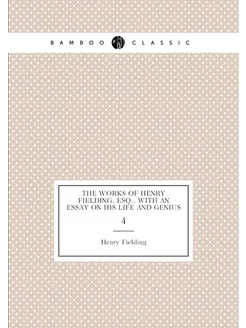 BAMBOO CLASSIC

THE WORKS OF HENRY FIELDING, ESQ., WITH AN ESSAY ON HIS LIFE AND GENIUS

4

Henry Fielding